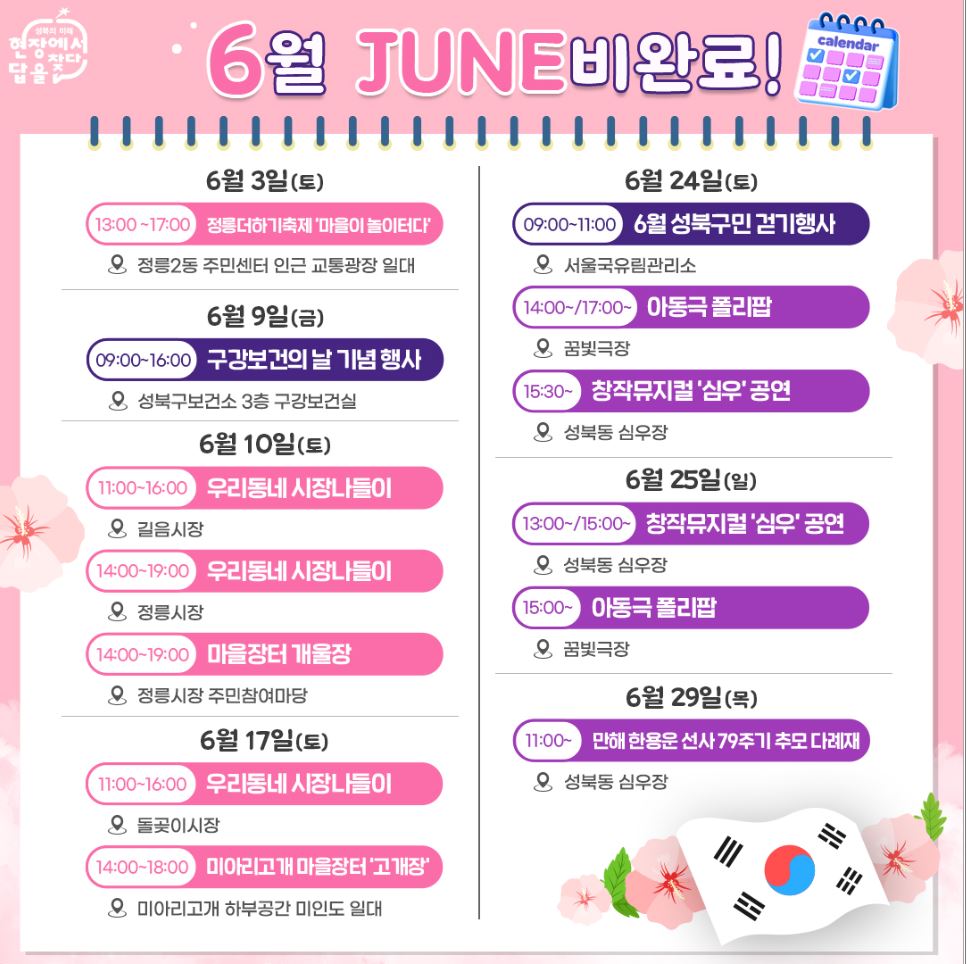 성북의 미래 현장에서 답을 찾다

6월 JUNE 비완료!

calendar

6월 3일(토)

13:00 ~17:00 정릉더하기축제 '마을이 놀이터다'

정릉2동 주민센터 인근 교통광장 일대

6월 9일(금)

09:00~16:00 구강보건의 날 기념 행사

성북구보건소 3층 구강보건실

6월 10일(토)

11:00~16:00 우리동네 시장나들이

길음시장

14:00~19:00 우리동네 시장나들이

정릉시장

14:00~19:00 마을장터 개울장

정릉시장 주민참여마당

6월 17일(토)

11:00~16:00 우리동네 시장나들이

돌곶이시장

14:00~18:00 미아리고개 마을장터 '고개장'

미아리고개 하부공간 미인도 일대

6월 24일(토)

09:00~11:00 6월 성북구민 걷기행사

서울국유림관리소

14:00~/17:00~ 아동극 폴리팝

꿈빛극장

15:30~ 창작뮤지컬 '심우' 공연

성북동 심우장

6월 25일(일)

13:00~/15:00~ 창작뮤지컬 '심우' 공연

성북동 심우장

15:00~ 아동극 폴리팝

꿈빛극장

6월 29일(목)

11:00~ 만해 한용운 선사 79주기 추모 다례재

성북동 심우장